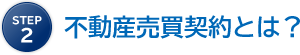 STEP
2
不動産売買契約とは？